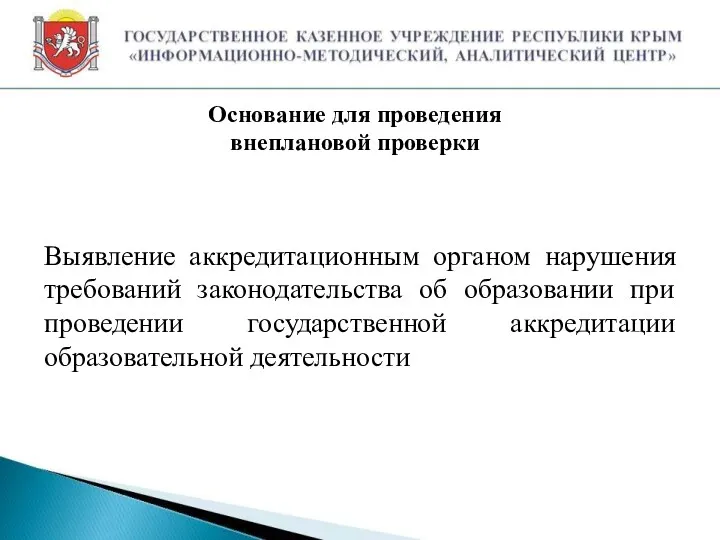 ГОСУДАРСТВЕННОЕ КАЗЕННОЕ УЧРЕЖДЕНИЕ РЕСПУБЛИКИ КРЫМ «ИНФОРМАЦИОННО-МЕТОДИЧЕСКИЙ, АНАЛИТИЧЕСКИЙ ЦЕНТР»

Основание для проведения внеплановой проверки

Выявление аккредитационным органом нарушения требований законодательства об образовании при проведении государственной аккредитации образовательной деятельности